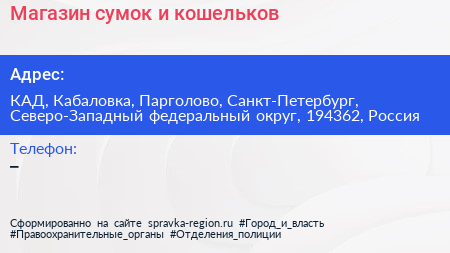 Магазин сумок и кошельков

Адрес:

КАД, Кабаловка, Парголово, Санкт-Петербург, Северо-Западный федеральный округ, 194362, Россия

Телефон:

–

Сформированно на сайте spravka-region.ru #Город_и_власть #Правоохранительные_органы #Отделения_полиции